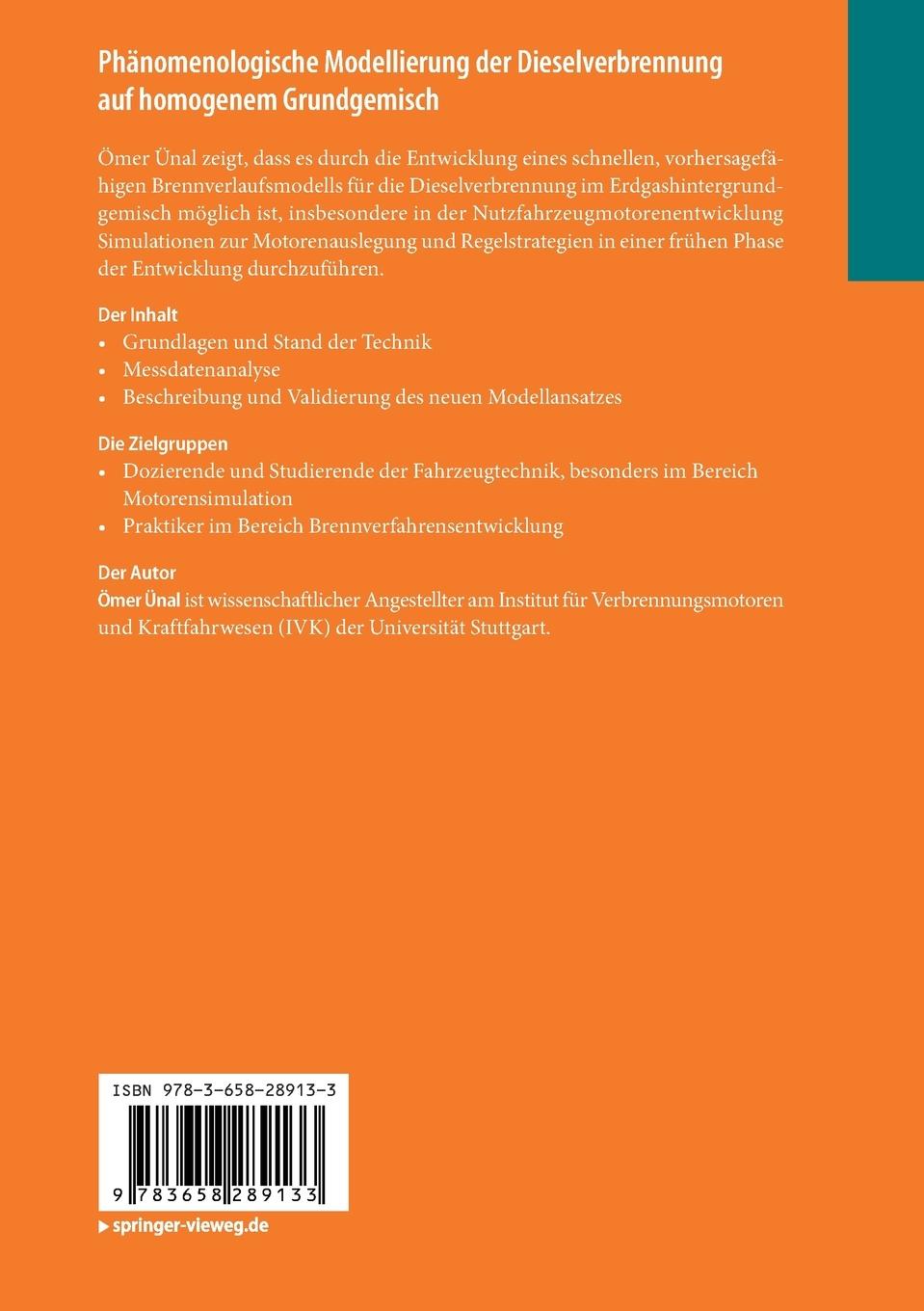 Phänomenologische Modellierung der Dieselverbrennung auf homogenem Grundgemisch

Ömer Ünal zeigt, dass es durch die Entwicklung eines schnellen, vorhersagefähigen Brennverlaufsmodells für die Dieselverbrennung im Erdgashintergrundgemisch möglich ist, insbesondere in der Nutzfahrzeugmotorenentwicklung Simulationen zur Motorenauslegung und Regelstrategien in einer frühen Phase der Entwicklung durchzuführen.

Der Inhalt
• Grundlagen und Stand der Technik
• Messdatenanalyse
• Beschreibung und Validierung des neuen Modellansatzes

Die Zielgruppen
• Dozierende und Studierende der Fahrzeugtechnik, besonders im Bereich Motorensimulation
• Praktiker im Bereich Brennverfahrensentwicklung

Der Autor
Ömer Ünal ist wissenschaftlicher Angestellter am Institut für Verbrennungsmotoren und Kraftfahrwesen (IVK) der Universität Stuttgart.

ISBN 978-3-658-28913-3

9 783658 289133

▶ springer-vieweg.de